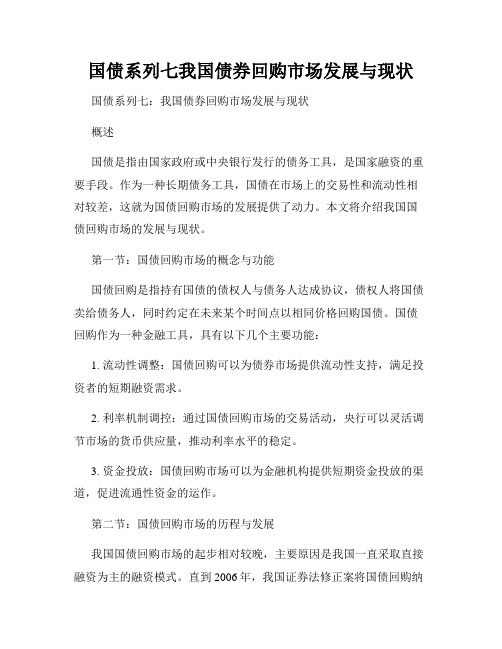 国债系列七我国债券回购市场发展与现状

国债系列七：我国债券回购市场发展与现状

概述

国债是指由国家政府或中央银行发行的债务工具，是国家融资的重要手段。作为一种长期债务工具，国债在市场上的交易性和流动性相对较差，这就为国债回购市场的发展提供了动力。本文将介绍我国国债回购市场的发展与现状。

第一节：国债回购市场的概念与功能

国债回购是指持有国债的债权人与债务人达成协议，债权人将国债卖给债务人，同时约定在未来某个时间点以相同价格回购国债。国债回购作为一种金融工具，具有以下几个主要功能：

1. 流动性调整：国债回购可以为债券市场提供流动性支持，满足投资者的短期融资需求。

2. 利率机制调控：通过国债回购市场的交易活动，央行可以灵活调节市场的货币供应量，推动利率水平的稳定。

3. 资金投放：国债回购市场可以为金融机构提供短期资金投放的渠道，促进流通性资金的运作。

第二节：国债回购市场的历程与发展

我国国债回购市场的起步相对较晚，主要原因是我国一直采取直接融资为主的融资模式。直到 2006 年，我国证券法修正案将国债回购纳